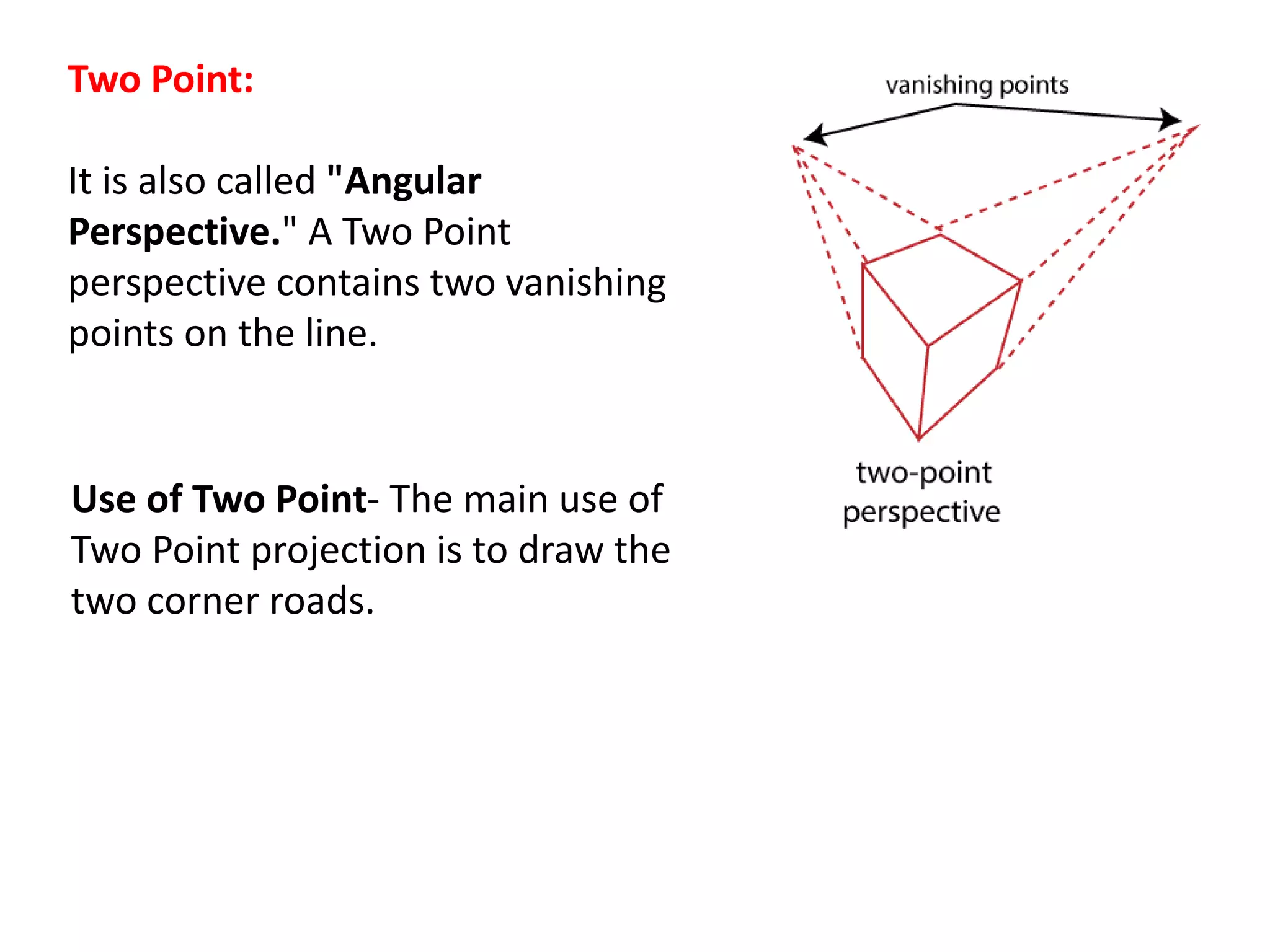 Two Point:

It is also called "Angular Perspective." A Two Point perspective contains two vanishing points on the line.

Use of Two Point- The main use of Two Point projection is to draw the two corner roads.

vanishing points

two-point perspective